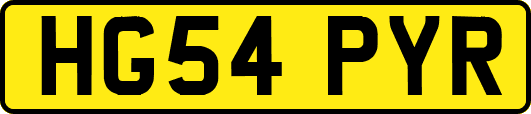 HG54 PYR